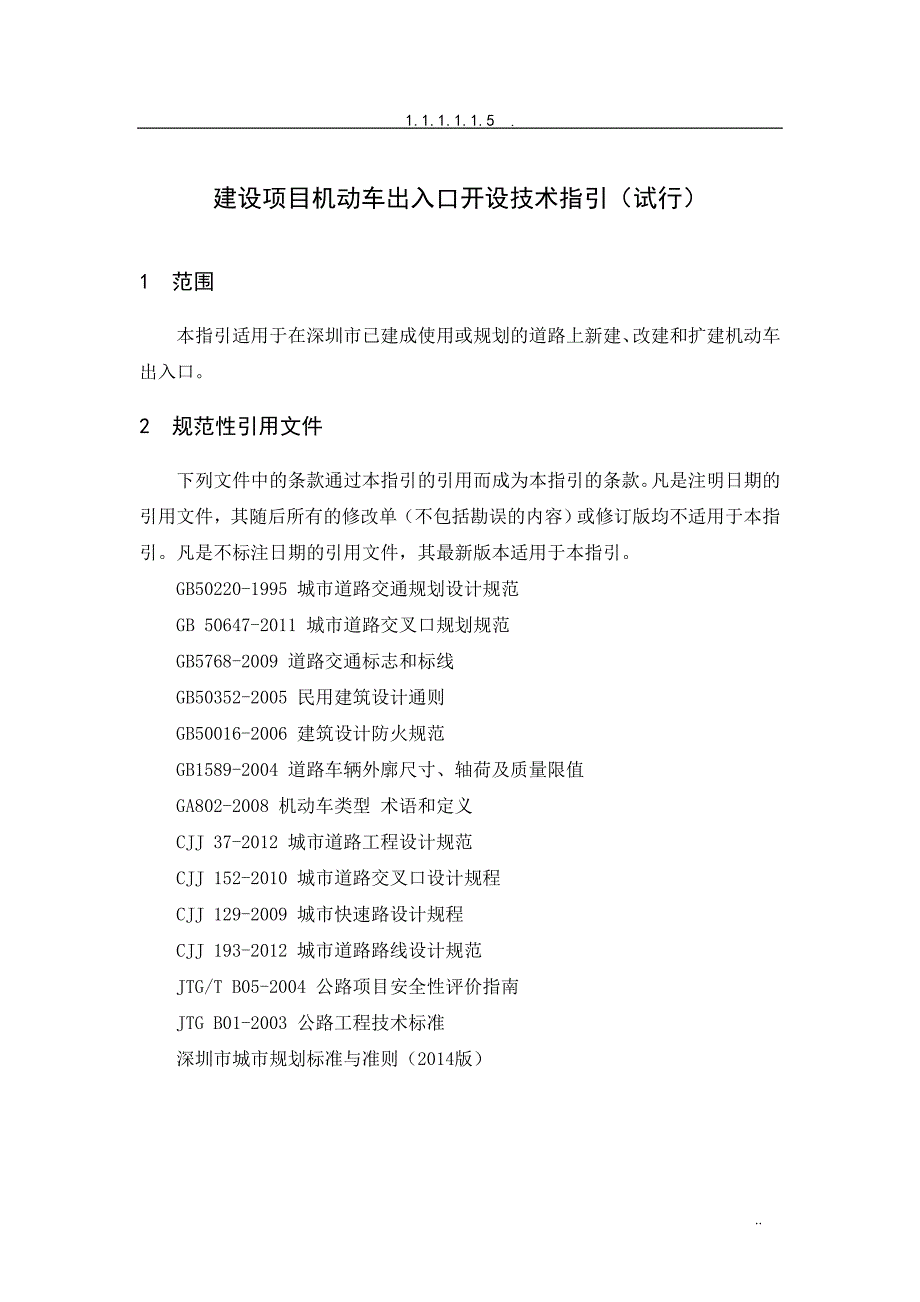 1.1.1.1.1.5 .

建设项目机动车出入口开设技术指引（试行）

1 范围

本指引适用于在深圳市已建成使用或规划的道路上新建、改建和扩建机动车出入口。

2 规范性引用文件

下列文件中的条款通过本指引的引用而成为本指引的条款。凡是注明日期的引用文件，其随后所有的修改单（不包括勘误的内容）或修订版均不适用于本指引。凡是不标注日期的引用文件，其最新版本适用于本指引。

GB50220-1995 城市道路交通规划设计规范

GB 50647-2011 城市道路交叉口规划规范

GB5768-2009 道路交通标志和标线

GB50352-2005 民用建筑设计通则

GB50016-2006 建筑设计防火规范

GB1589-2004 道路车辆外廓尺寸、轴荷及质量限值

GA802-2008 机动车类型 术语和定义

CJJ 37-2012 城市道路工程设计规范

CJJ 152-2010 城市道路交叉口设计规程

CJJ 129-2009 城市快速路设计规程

CJJ 193-2012 城市道路路线设计规范

JTG/T B05-2004 公路项目安全性评价指南

JTG B01-2003 公路工程技术标准

深圳市城市规划标准与准则（2014版）

..